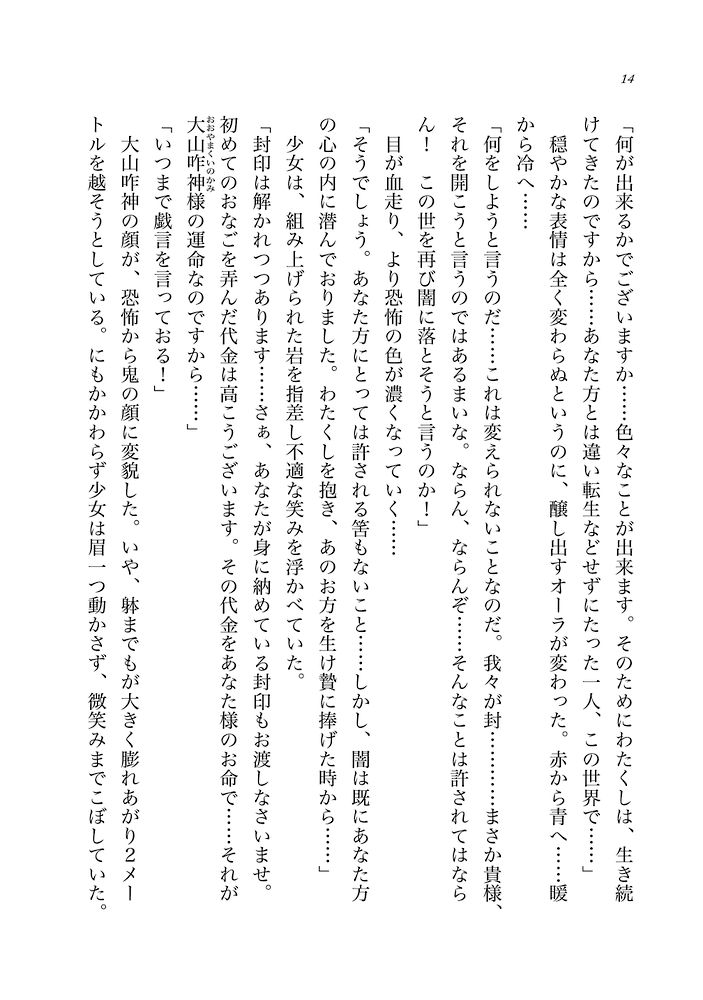 14

「何が出来るかでございますか……色々なことが出来ます。そのためにわたくしは、生き続けてきたのですから……あなた方とは違い転生などせずにたった一人、この世界で……」

穏やかな表情は全く変わらぬというのに、醸し出すオーラが変わった。赤から青へ……暖から冷へ……

「何をしようと言うのだ……これは変えられないことなのだ。我々が封………まさか貴様、それを開こうと言うのではあるまいな。ならん、ならんぞ……そんなことは許されてはならん！　この世を再び闇に落とそうと言うのか！」

目が血走り、より恐怖の色が濃くなっていく……

「そうでしょう。あなた方にとっては許される筈もないこと……しかし、闇は既にあなた方の心の内に潜んでおりました。わたくしを抱き、あのお方を生け贄に捧げた時から……」

少女は、組み上げられた岩を指差し不適な笑みを浮かべていた。

「封印は解かれつつあります……さぁ、あなたが身に納めている封印もお渡しなさいませ。初めてのおなごを弄んだ代金は高こうございます。その代金をあなた様のお命で……それが大山咋神様の運命なのですから……」

「いつまで戯言を言っておる！」

大山咋神の顔が、恐怖から鬼の顔に変貌した。いや、躰までもが大きく膨れあがり2メートルを越そうとしている。にもかかわらず少女は眉一つ動かさず、微笑みまでこぼしていた。